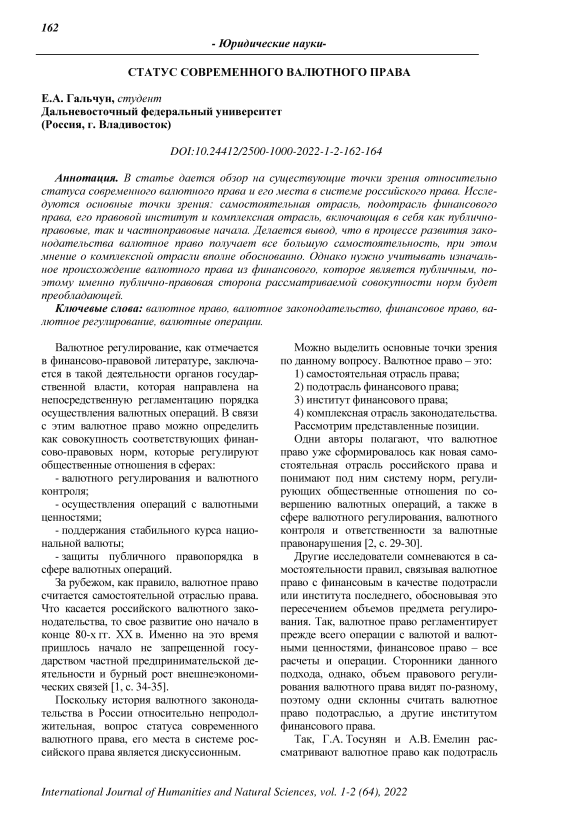 162

- Юридические науки-

СТАТУС СОВРЕМЕННОГО ВАЛЮТНОГО ПРАВА

Е.А. Гальчун, студент
Дальневосточный федеральный университет
(Россия, г. Владивосток)

DOI:10.24412/2500-1000-2022-1-2-162-164

Аннотация. В статье дается обзор на существующие точки зрения относительно статуса современного валютного права и его места в системе российского права. Исследуются основные точки зрения: самостоятельная отрасль, подотрасль финансового права, его правовой институт и комплексная отрасль, включающая в себя как публично-правовые, так и частноправовые начала. Делается вывод, что в процессе развития законодательства валютное право получает все большую самостоятельность, при этом мнение о комплексной отрасли вполне обоснованно. Однако нужно учитывать изначальное происхождение валютного права из финансового, которое является публичным, поэтому именно публично-правовая сторона рассматриваемой совокупности норм будет преобладающей.

Ключевые слова: валютное право, валютное законодательство, финансовое право, валютное регулирование, валютные операции.

Валютное регулирование, как отмечается в финансово-правовой литературе, заключается в такой деятельности органов государственной власти, которая направлена на непосредственную регламентацию порядка осуществления валютных операций. В связи с этим валютное право можно определить как совокупность соответствующих финансово-правовых норм, которые регулируют общественные отношения в сферах:

- валютного регулирования и валютного контроля;

- осуществления операций с валютными ценностями;

- поддержания стабильного курса национальной валюты;

- защиты публичного правопорядка в сфере валютных операций.

За рубежом, как правило, валютное право считается самостоятельной отраслью права. Что касается российского валютного законодательства, то свое развитие оно начало в конце 80-х гг. XX в. Именно на это время пришлось начало не запрещенной государством частной предпринимательской деятельности и бурный рост внешнеэкономических связей [1, с. 34-35].

Поскольку история валютного законодательства в России относительно непродолжительная, вопрос статуса современного валютного права, его места в системе российского права является дискуссионным.

Можно выделить основные точки зрения по данному вопросу. Валютное право – это:

1) самостоятельная отрасль права;

2) подотрасль финансового права;

3) институт финансового права;

4) комплексная отрасль законодательства.

Рассмотрим представленные позиции.

Одни авторы полагают, что валютное право уже сформировалось как новая самостоятельная отрасль российского права и понимают под ним систему норм, регулирующих общественные отношения по совершению валютных операций, а также в сфере валютного регулирования, валютного контроля и ответственности за валютные правонарушения [2, с. 29-30].

Другие исследователи сомневаются в самостоятельности правил, связывая валютное право с финансовым в качестве подотрасли или института последнего, обосновывая это пересечением объемов предмета регулирования. Так, валютное право регламентирует прежде всего операции с валютой и валютными ценностями, финансовое право – все расчеты и операции. Сторонники данного подхода, однако, объем правового регулирования валютного права видят по-разному, поэтому одни склонны считать валютное право подотраслью, а другие институтом финансового права.

Так, Г.А. Тосунян и А.В. Емелин рассматривают валютное право как подотрасль

International Journal of Humanities and Natural Sciences, vol. 1-2 (64), 2022